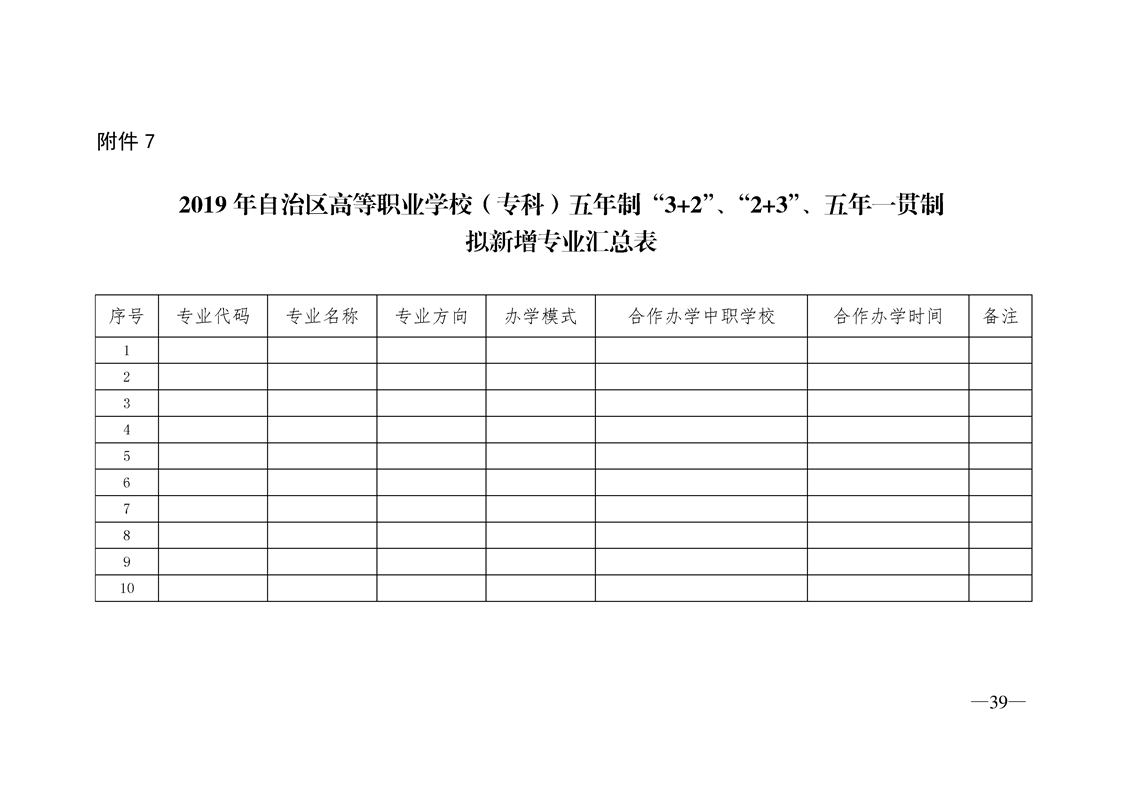 附件7

2019年自治区高等职业学校（专科）五年制“3+2”、“2+3”、五年一贯制
拟新增专业汇总表

| 序号 | 专业代码 | 专业名称 | 专业方向 | 办学模式 | 合作办学中职学校 | 合作办学时间 | 备注 |
|---|---|---|---|---|---|---|---|
| 1 | | | | | | | |
| 2 | | | | | | | |
| 3 | | | | | | | |
| 4 | | | | | | | |
| 5 | | | | | | | |
| 6 | | | | | | | |
| 7 | | | | | | | |
| 8 | | | | | | | |
| 9 | | | | | | | |
| 10 | | | | | | | |

—39—